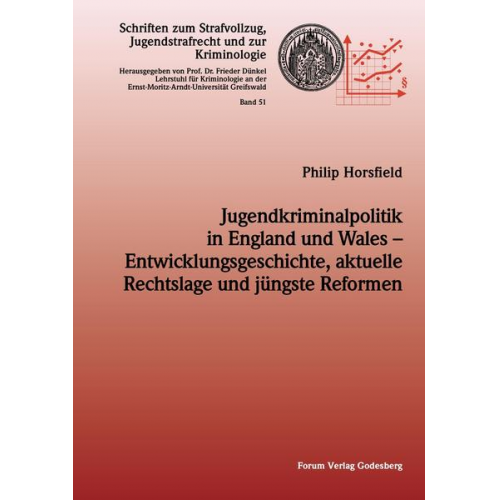 Schriften zum Strafvollzug, Jugendstrafrecht und zur Kriminologie

Herausgegeben von Prof. Dr. Frieder Dünkel
Lehrstuhl für Kriminologie an der
Ernst-Moritz-Arndt-Universität Greifswald

Band 51

§

Philip Horsfield

Jugendkriminalpolitik in England und Wales – Entwicklungsgeschichte, aktuelle Rechtslage und jüngste Reformen

Forum Verlag Godesberg